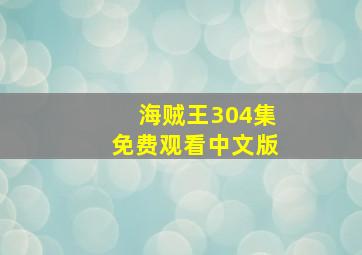 海贼王304集
免费观看中文版